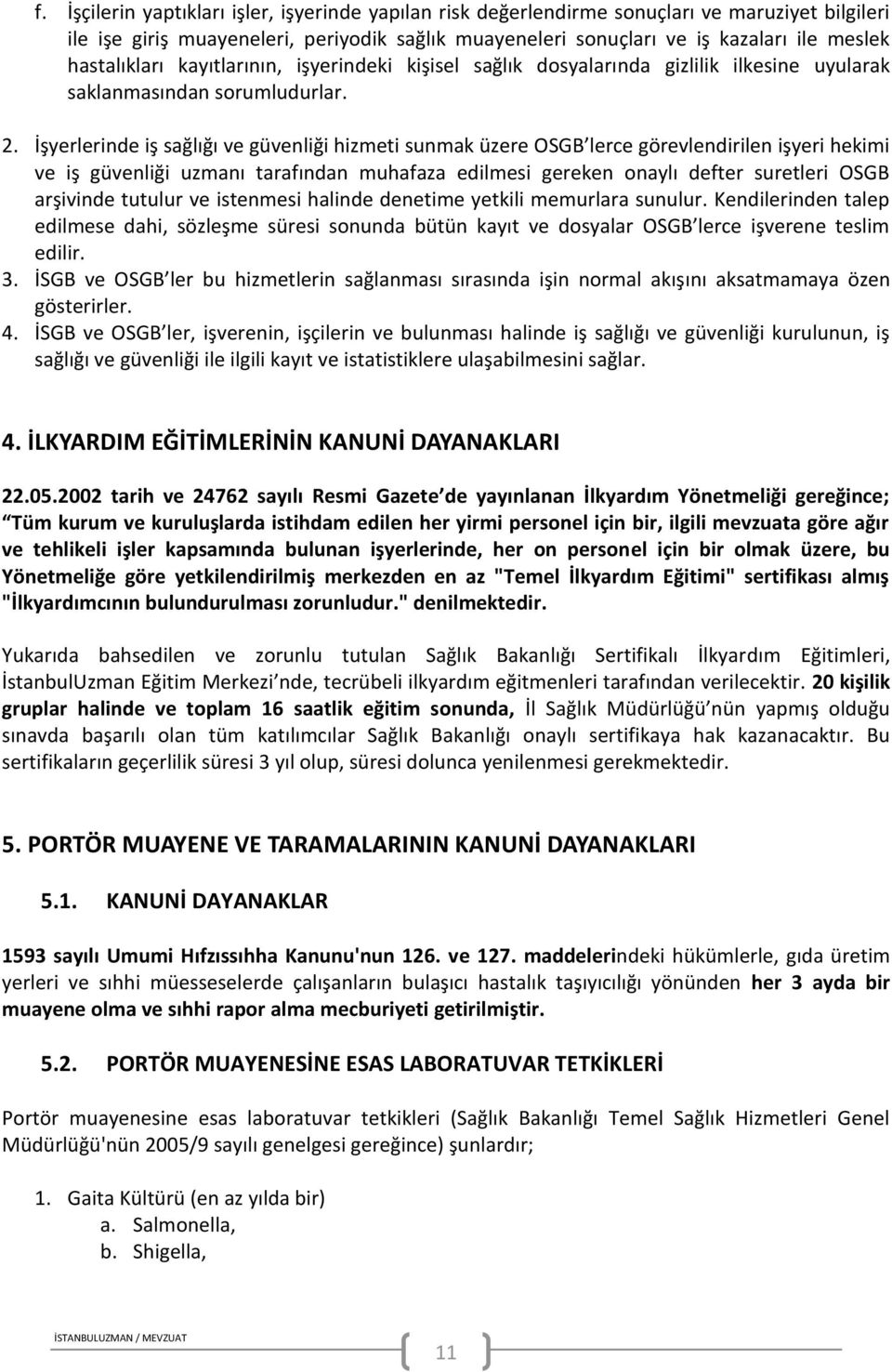 f. İşçilerin yaptıkları işler, işyerinde yapılan risk değerlendirme sonuçları ve maruziyet bilgileri ile işe giriş muayeneleri, periyodik sağlık muayeneleri sonuçları ve iş kazaları ile meslek hastalıkları kayıtlarının, işyerindeki kişisel sağlık dosyalarında gizlilik ilkesine uyularak saklanmasından sorumludurlar.

2. İşyerlerinde iş sağlığı ve güvenliği hizmeti sunmak üzere OSGB lerce görevlendirilen işyeri hekimi ve iş güvenliği uzmanı tarafından muhafaza edilmesi gereken onaylı defter suretleri OSGB arşivinde tutulur ve istenmesi halinde denetime yetkili memurlara sunulur. Kendilerinden talep edilmese dahi, sözleşme süresi sonunda bütün kayıt ve dosyalar OSGB lerce işverene teslim edilir.
3. İSGB ve OSGB ler bu hizmetlerin sağlanması sırasında işin normal akışını aksatmamaya özen gösterirler.
4. İSGB ve OSGB ler, işverenin, işçilerin ve bulunması halinde iş sağlığı ve güvenliği kurulunun, iş sağlığı ve güvenliği ile ilgili kayıt ve istatistiklere ulaşabilmesini sağlar.

4. İLKYARDIM EĞİTİMLERİNİN KANUNİ DAYANAKLARI

22.05.2002 tarih ve 24762 sayılı Resmi Gazete de yayınlanan İlkyardım Yönetmeliği gereğince; Tüm kurum ve kuruluşlarda istihdam edilen her yirmi personel için bir, ilgili mevzuata göre ağır ve tehlikeli işler kapsamında bulunan işyerlerinde, her on personel için bir olmak üzere, bu Yönetmeliğe göre yetkilendirilmiş merkezden en az "Temel İlkyardım Eğitimi" sertifikası almış "İlkyardımcının bulundurulması zorunludur." denilmektedir.

Yukarıda bahsedilen ve zorunlu tutulan Sağlık Bakanlığı Sertifikalı İlkyardım Eğitimleri, İstanbulUzman Eğitim Merkezi nde, tecrübeli ilkyardım eğitmenleri tarafından verilecektir. 20 kişilik gruplar halinde ve toplam 16 saatlik eğitim sonunda, İl Sağlık Müdürlüğü nün yapmış olduğu sınavda başarılı olan tüm katılımcılar Sağlık Bakanlığı onaylı sertifikaya hak kazanacaktır. Bu sertifikaların geçerlilik süresi 3 yıl olup, süresi dolunca yenilenmesi gerekmektedir.

5. PORTÖR MUAYENE VE TARAMALARININ KANUNİ DAYANAKLARI

5.1. KANUNİ DAYANAKLAR

1593 sayılı Umumi Hıfzıssıhha Kanunu'nun 126. ve 127. maddelerindeki hükümlerle, gıda üretim yerleri ve sıhhi müesseselerde çalışanların bulaşıcı hastalık taşıyıcılığı yönünden her 3 ayda bir muayene olma ve sıhhi rapor alma mecburiyeti getirilmiştir.

5.2. PORTÖR MUAYENESİNE ESAS LABORATUVAR TETKİKLERİ

Portör muayenesine esas laboratuvar tetkikleri (Sağlık Bakanlığı Temel Sağlık Hizmetleri Genel Müdürlüğü'nün 2005/9 sayılı genelgesi gereğince) şunlardır;

1. Gaita Kültürü (en az yılda bir)
a. Salmonella,
b. Shigella,

İSTANBULUZMAN / MEVZUAT
11